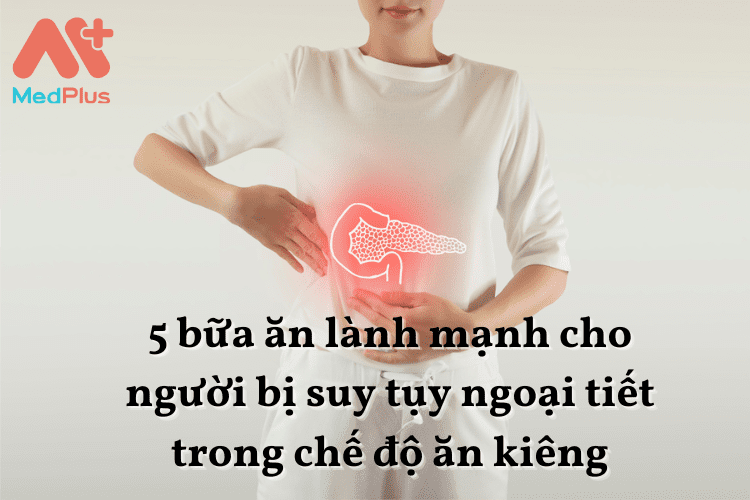 MedPlus

5 bữa ăn lành mạnh cho người bị suy tụy ngoại tiết trong chế độ ăn kiêng